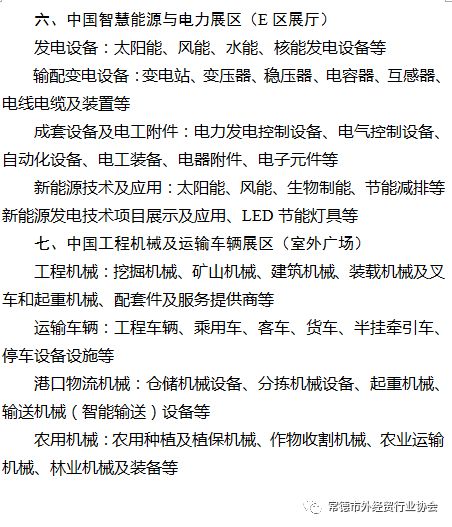 六、中国智慧能源与电力展区（E 区展厅）

发电设备：太阳能、风能、水能、核能发电设备等

输配变电设备：变电站、变压器、稳压器、电容器、互感器、电线电缆及装置等

成套设备及电工附件：电力发电控制设备、电气控制设备、自动化设备、电工装备、电器附件、电子元件等

新能源技术及应用：太阳能、风能、生物制能、节能减排等新能源发电技术项目展示及应用、LED 节能灯具等

七、中国工程机械及运输车辆展区（室外广场）

工程机械：挖掘机械、矿山机械、建筑机械、装载机械及叉车和起重机械、配套件及服务提供商等

运输车辆：工程车辆、乘用车、客车、货车、半挂牵引车、停车设备设施等

港口物流机械：仓储机械设备、分拣机械设备、起重机械、输送机械（智能输送）设备等

农用机械：农用种植及植保机械、作物收割机械、农业运输机械、林业机械及装备等

常德市外经贸行业协会